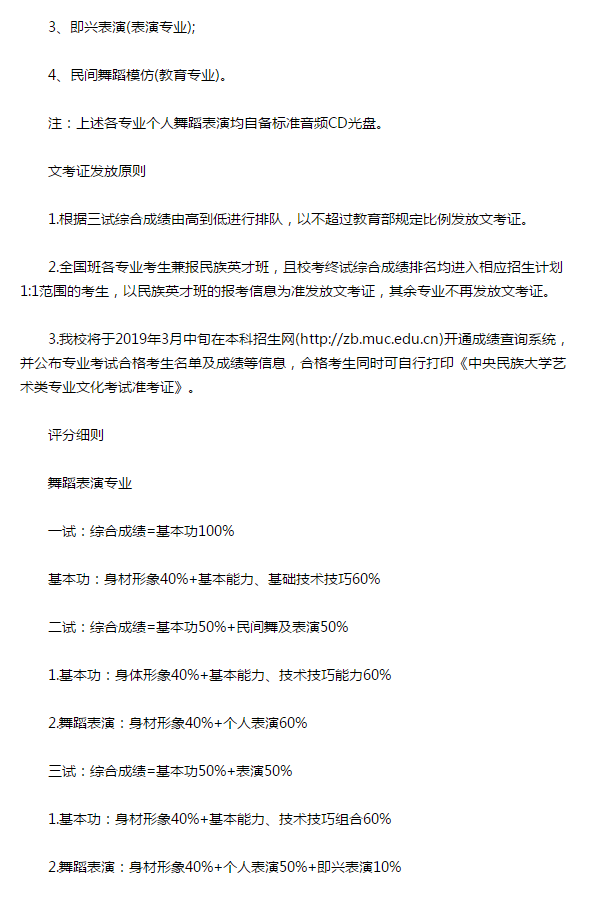 3、即兴表演(表演专业);

4、民间舞蹈模仿(教育专业)。

注：上述各专业个人舞蹈表演均自备标准音频CD光盘。

文考证发放原则

1.根据三试综合成绩由高到低进行排队，以不超过教育部规定比例发放文考证。

2.全国班各专业考生兼报民族英才班，且校考终试综合成绩排名均进入相应招生计划1:1范围的考生，以民族英才班的报考信息为准发放文考证，其余专业不再发放文考证。

3.我校将于2019年3月中旬在本科招生网(http://zb.muc.edu.cn)开通成绩查询系统，并公布专业考试合格考生名单及成绩等信息，合格考生同时可自行打印《中央民族大学艺术类专业文化考试准考证》。

评分细则

舞蹈表演专业

一试：综合成绩=基本功100%

基本功：身材形象40%+基本能力、基础技术技巧60%

二试：综合成绩=基本功50%+民间舞及表演50%

1.基本功：身体形象40%+基本能力、技术技巧能力60%

2.舞蹈表演：身材形象40%+个人表演60%

三试：综合成绩=基本功50%+表演50%

1.基本功：身材形象40%+基本能力、技术技巧组合60%

2.舞蹈表演：身材形象40%+个人表演50%+即兴表演10%